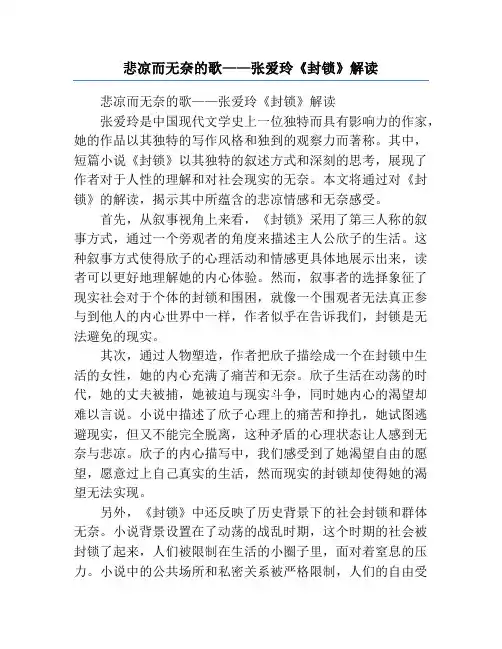 悲凉而无奈的歌——张爱玲《封锁》解读

悲凉而无奈的歌——张爱玲《封锁》解读

张爱玲是中国现代文学史上一位独特而具有影响力的作家，她的作品以其独特的写作风格和独到的观察力而著称。其中，短篇小说《封锁》以其独特的叙述方式和深刻的思考，展现了作者对于人性的理解和对社会现实的无奈。本文将通过对《封锁》的解读，揭示其中所蕴含的悲凉情感和无奈感受。

首先，从叙事视角上来看，《封锁》采用了第三人称的叙事方式，通过一个旁观者的角度来描述主人公欣子的生活。这种叙事方式使得欣子的心理活动和情感更具体地展示出来，读者可以更好地理解她的内心体验。然而，叙事者的选择象征了现实社会对于个体的封锁和围困，就像一个围观者无法真正参与到他人的内心世界中一样，作者似乎在告诉我们，封锁是无法避免的现实。

其次，通过人物塑造，作者把欣子描绘成一个在封锁中生活的女性，她的内心充满了痛苦和无奈。欣子生活在动荡的时代，她的丈夫被捕，她被迫与现实斗争，同时她内心的渴望却难以言说。小说中描述了欣子心理上的痛苦和挣扎，她试图逃避现实，但又不能完全脱离，这种矛盾的心理状态让人感到无奈与悲凉。欣子的内心描写中，我们感受到了她渴望自由的愿望，愿意过上自己真实的生活，然而现实的封锁却使得她的渴望无法实现。

另外，《封锁》中还反映了历史背景下的社会封锁和群体无奈。小说背景设置在了动荡的战乱时期，这个时期的社会被封锁了起来，人们被限制在生活的小圈子里，面对着窒息的压力。小说中的公共场所和私密关系被严格限制，人们的自由受